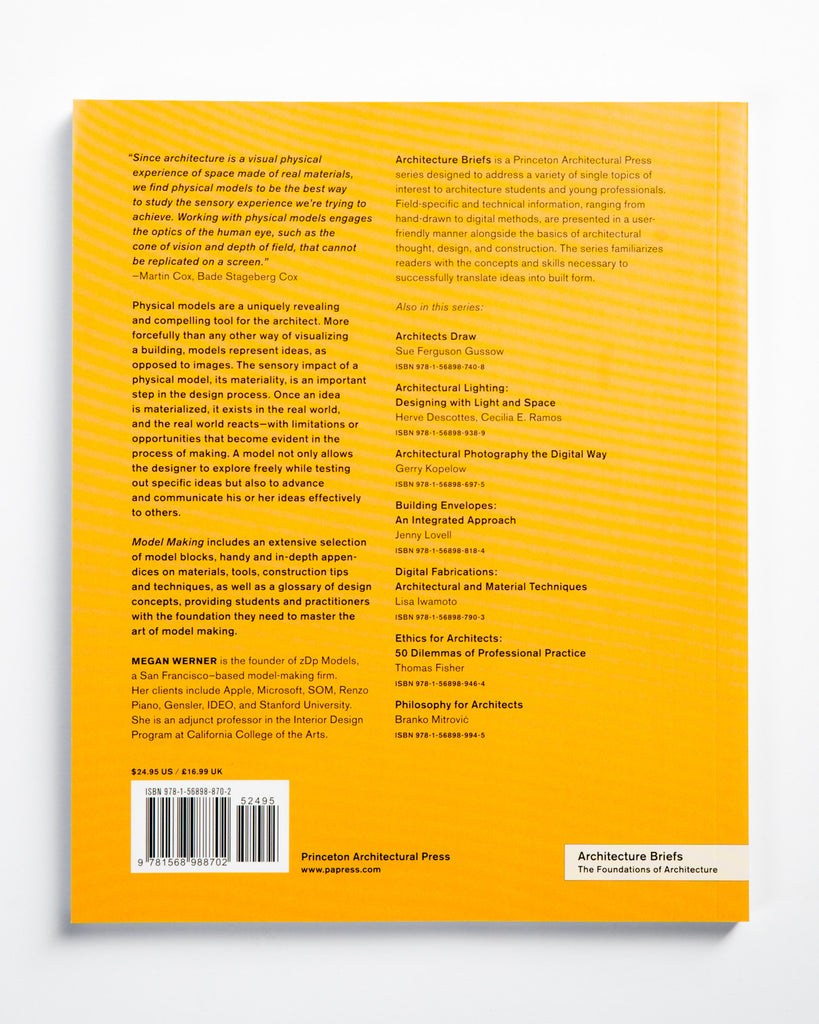 "Since architecture is a visual physical experience of space made of real materials, we find physical models to be the best way to study the sensory experience we're trying to achieve. Working with physical models engages the optics of the human eye, such as the cone of vision and depth of field, that cannot be replicated on a screen."
—Martin Cox, Bade Stageberg Cox

Physical models are a uniquely revealing and compelling tool for the architect. More forcefully than any other way of visualizing a building, models represent ideas, as opposed to images. The sensory impact of a physical model, its materiality, is an important step in the design process. Once an idea is materialized, it exists in the real world, and the real world reacts—with limitations or opportunities that become evident in the process of making. A model not only allows the designer to explore freely while testing out specific ideas but also to advance and communicate his or her ideas effectively to others.

Model Making includes an extensive selection of model blocks, handy and in-depth appendices on materials, tools, construction tips and techniques, as well as a glossary of design concepts, providing students and practitioners with the foundation they need to master the art of model making.

MEGAN WERNER is the founder of zDp Models, a San Francisco–based model-making firm. Her clients include Apple, Microsoft, SOM, Renzo Piano, Gensler, IDEO, and Stanford University. She is an adjunct professor in the Interior Design Program at California College of the Arts.

$24.95 US / £16.99 UK

ISBN 978-1-56898-870-2

52495

9 781568 988702

Architecture Briefs is a Princeton Architectural Press series designed to address a variety of single topics of interest to architecture students and young professionals. Field-specific and technical information, ranging from hand-drawn to digital methods, are presented in a user-friendly manner alongside the basics of architectural thought, design, and construction. The series familiarizes readers with the concepts and skills necessary to successfully translate ideas into built form.

Also in this series:

Architects Draw
Sue Ferguson Gussow
ISBN 978-1-56898-740-8

Architectural Lighting:
Designing with Light and Space
Herve Descottes, Cecilia E. Ramos
ISBN 978-1-56898-938-9

Architectural Photography the Digital Way
Gerry Kopelow
ISBN 978-1-56898-697-5

Building Envelopes:
An Integrated Approach
Jenny Lovell
ISBN 978-1-56898-818-4

Digital Fabrications:
Architectural and Material Techniques
Lisa Iwamoto
ISBN 978-1-56898-790-3

Ethics for Architects:
50 Dilemmas of Professional Practice
Thomas Fisher
ISBN 978-1-56898-946-4

Philosophy for Architects
Branko Mitrović
ISBN 978-1-56898-994-5

Princeton Architectural Press
www.papress.com

Architecture Briefs
The Foundations of Architecture